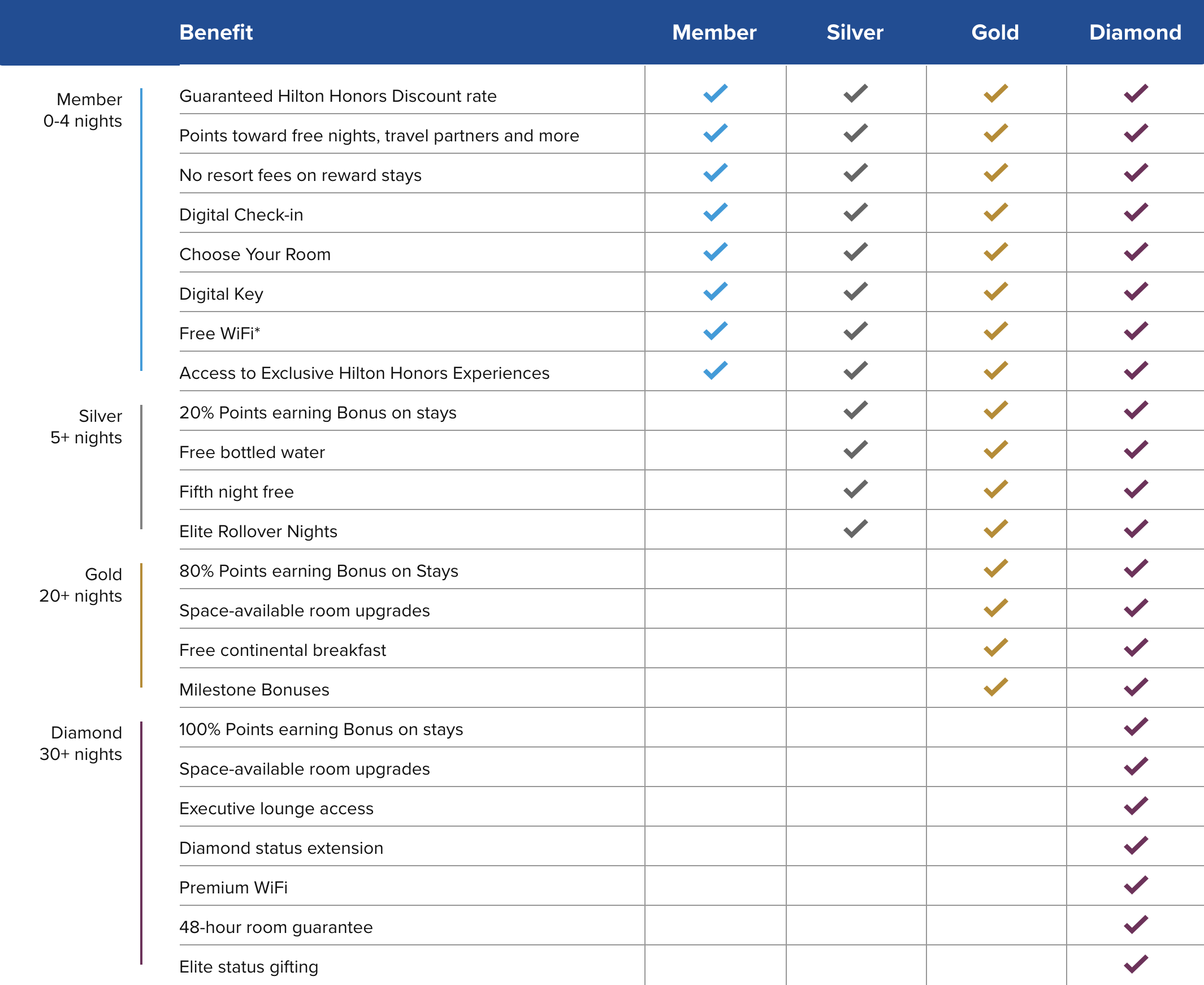 |  | Benefit | Member | Silver | Gold | Diamond |
|---|---|---|---|---|---|
| Member 0-4 nights | Guaranteed Hilton Honors Discount rate | ✓ | ✓ | ✓ | ✓ |
|  | Points toward free nights, travel partners and more | ✓ | ✓ | ✓ | ✓ |
|  | No resort fees on reward stays | ✓ | ✓ | ✓ | ✓ |
|  | Digital Check-in | ✓ | ✓ | ✓ | ✓ |
|  | Choose Your Room | ✓ | ✓ | ✓ | ✓ |
|  | Digital Key | ✓ | ✓ | ✓ | ✓ |
|  | Free WiFi* | ✓ | ✓ | ✓ | ✓ |
|  | Access to Exclusive Hilton Honors Experiences | ✓ | ✓ | ✓ | ✓ |
| Silver 5+ nights | 20% Points earning Bonus on stays |  | ✓ | ✓ | ✓ |
|  | Free bottled water |  | ✓ | ✓ | ✓ |
|  | Fifth night free |  | ✓ | ✓ | ✓ |
|  | Elite Rollover Nights |  | ✓ | ✓ | ✓ |
| Gold 20+ nights | 80% Points earning Bonus on Stays |  |  | ✓ | ✓ |
|  | Space-available room upgrades |  |  | ✓ | ✓ |
|  | Free continental breakfast |  |  | ✓ | ✓ |
|  | Milestone Bonuses |  |  | ✓ | ✓ |
| Diamond 30+ nights | 100% Points earning Bonus on stays |  |  |  | ✓ |
|  | Space-available room upgrades |  |  |  | ✓ |
|  | Executive lounge access |  |  |  | ✓ |
|  | Diamond status extension |  |  |  | ✓ |
|  | Premium WiFi |  |  |  | ✓ |
|  | 48-hour room guarantee |  |  |  | ✓ |
|  | Elite status gifting |  |  |  | ✓ |